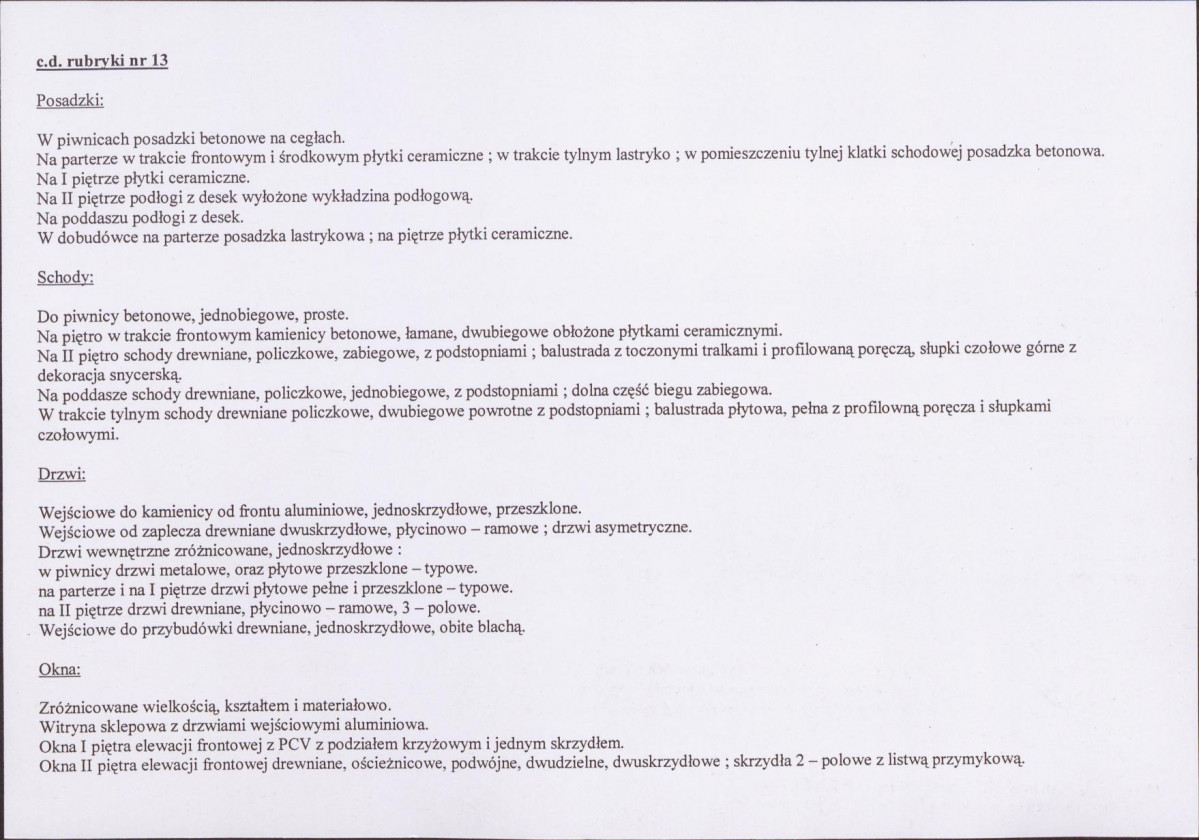 c.d. rubryki nr 13

Posadzki:

W piwnicach posadzki betonowe na cegłach.
Na parterze w trakcie frontowym i środkowym płytki ceramiczne ; w trakcie tylnym lastryko ; w pomieszczeniu tylnej klatki schodowej posadzka betonowa.
Na I piętrze płytki ceramiczne.
Na II piętrze podłogi z desek wyłożone wykładzina podłogową.
Na poddaszu podłogi z desek.
W dobudówce na parterze posadzka lastrykowa ; na piętrze płytki ceramiczne.

Schody:

Do piwnicy betonowe, jednobiegowe, proste.
Na piętro w trakcie frontowym kamienicy betonowe, łamane, dwubiegowe obłożone płytkami ceramicznymi.
Na II piętro schody drewniane, policzkowe, zabiegowe, z podstopniami ; balustrada z toczonymi tralkami i profilowaną poręczą, słupki czołowe górne z dekoracja snycerską.
Na poddasze schody drewniane, policzkowe, jednobiegowe, z podstopniami ; dolna część biegu zabiegowa.
W trakcie tylnym schody drewniane policzkowe, dwubiegowe powrotne z podstopniami ; balustrada płytowa, pełna z profilowną poręcza i słupkami czołowymi.

Drzwi:

Wejściowe do kamienicy od frontu aluminiowe, jednoskrzydłowe, przeszklone.
Wejściowe od zaplecza drewniane dwuskrzydłowe, płycinowo – ramowe ; drzwi asymetryczne.
Drzwi wewnętrzne zróżnicowane, jednoskrzydłowe :
w piwnicy drzwi metalowe, oraz płytowe przeszklone – typowe.
na parterze i na I piętrze drzwi płytowe pełne i przeszklone – typowe.
na II piętrze drzwi drewniane, płycinowo – ramowe, 3 – polowe.
Wejściowe do przybudówki drewniane, jednoskrzydłowe, obite blachą.

Okna:

Zróżnicowane wielkością, kształtem i materiałowo.
Witryna sklepowa z drzwiami wejściowymi aluminiowa.
Okna I piętra elewacji frontowej z PCV z podziałem krzyżowym i jednym skrzydłem.
Okna II piętra elewacji frontowej drewniane, ościeżnicowe, podwójne, dwudzielne, dwuskrzydłowe ; skrzydła 2 – polowe z listwą przymykową.